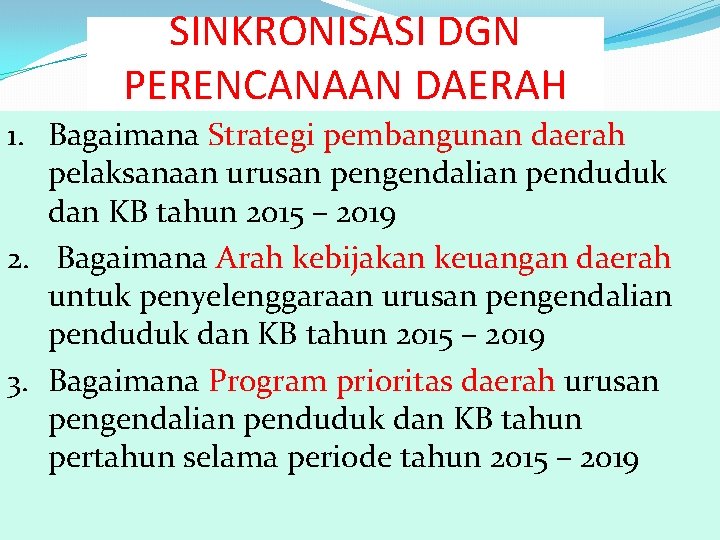 SINKRONISASI DGN PERENCANAAN DAERAH

1. Bagaimana Strategi pembangunan daerah pelaksanaan urusan pengendalian penduduk dan KB tahun 2015 – 2019
2. Bagaimana Arah kebijakan keuangan daerah untuk penyelenggaraan urusan pengendalian penduduk dan KB tahun 2015 – 2019
3. Bagaimana Program prioritas daerah urusan pengendalian penduduk dan KB tahun pertahun selama periode tahun 2015 – 2019